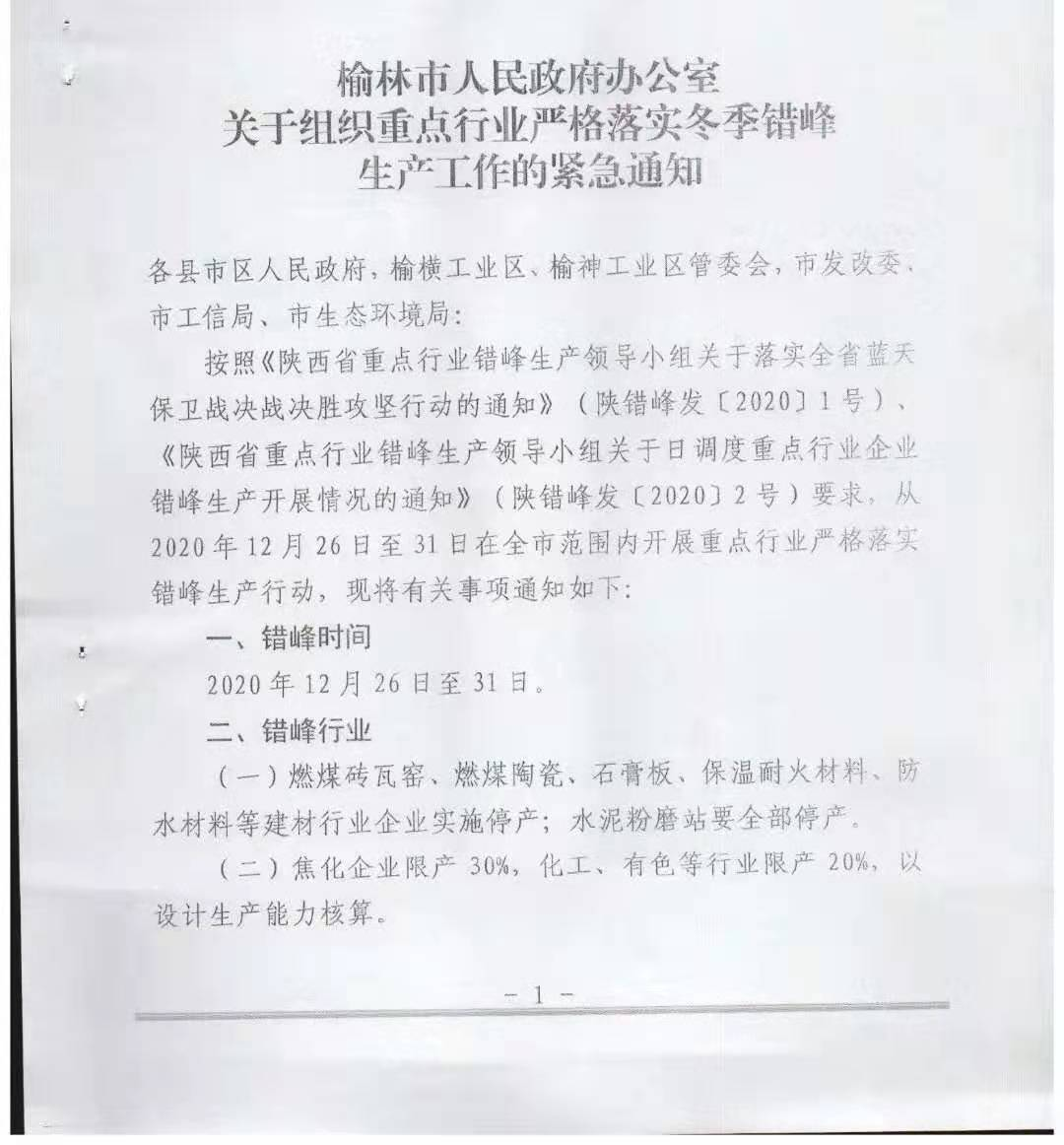 榆林市人民政府办公室
关于组织重点行业严格落实冬季错峰
生产工作的紧急通知

各县市区人民政府，榆横工业区、榆神工业区管委会，市发改委、市工信局、市生态环境局：

按照《陕西省重点行业错峰生产领导小组关于落实全省蓝天保卫战决战决胜攻坚行动的通知》（陕错峰发〔2020〕1号）、《陕西省重点行业错峰生产领导小组关于日调度重点行业企业错峰生产开展情况的通知》（陕错峰发〔2020〕2号）要求，从2020年12月26日至31日在全市范围内开展重点行业严格落实错峰生产行动，现将有关事项通知如下：

一、错峰时间

2020年12月26日至31日。

二、错峰行业

（一）燃煤砖瓦窑、燃煤陶瓷、石膏板、保温耐火材料、防水材料等建材行业企业实施停产；水泥粉磨站要全部停产。

（二）焦化企业限产30%，化工、有色等行业限产20%，以设计生产能力核算。

－1－